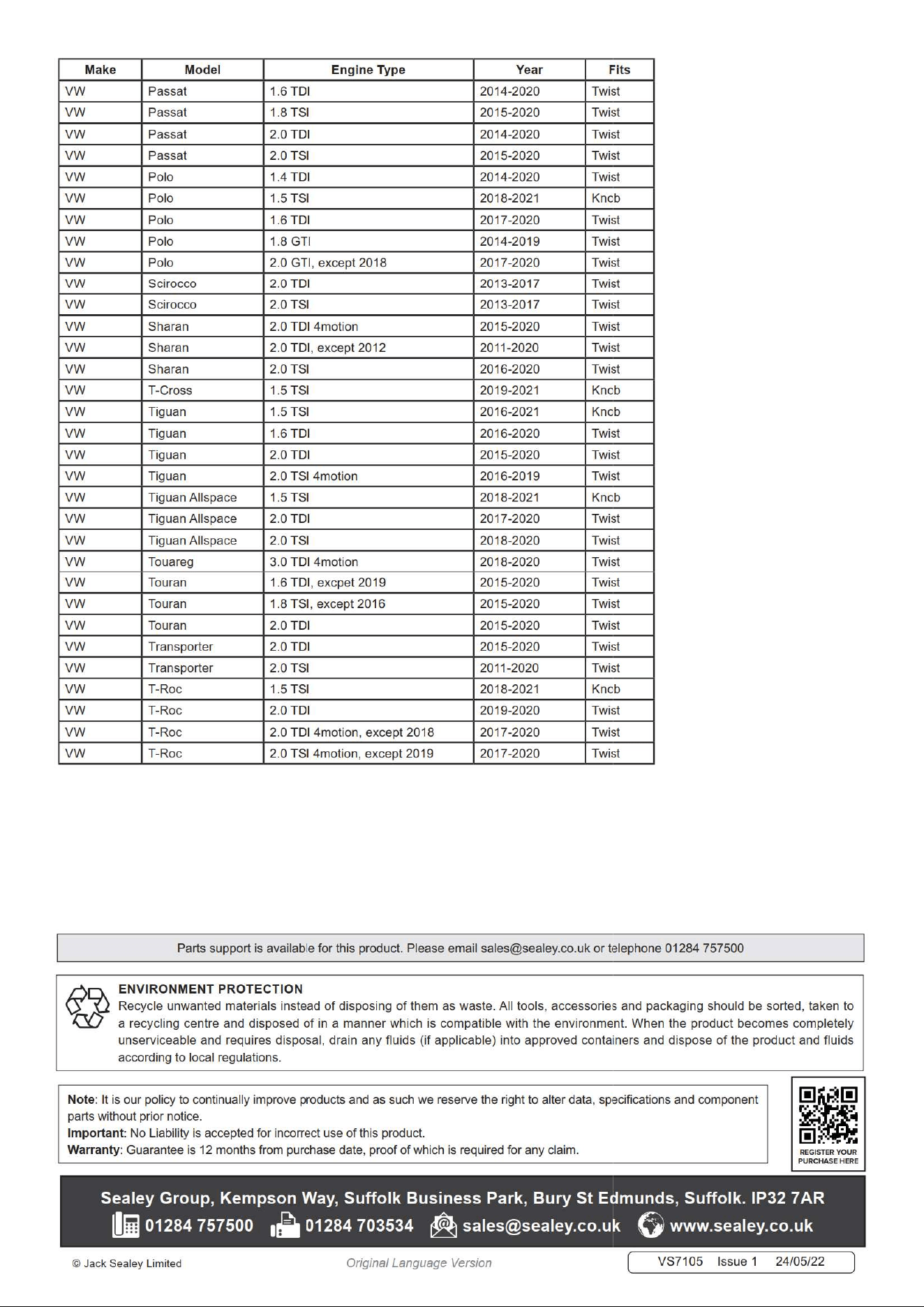 | Make | Model | Engine Type | Year | Fits |
|---|---|---|---|---|
| VW | Passat | 1.6 TDI | 2014-2020 | Twist |
| VW | Passat | 1.8 TSI | 2015-2020 | Twist |
| VW | Passat | 2.0 TDI | 2014-2020 | Twist |
| VW | Passat | 2.0 TSI | 2015-2020 | Twist |
| VW | Polo | 1.4 TDI | 2014-2020 | Twist |
| VW | Polo | 1.5 TSI | 2018-2021 | Kncb |
| VW | Polo | 1.6 TDI | 2017-2020 | Twist |
| VW | Polo | 1.8 GTI | 2014-2019 | Twist |
| VW | Polo | 2.0 GTI, except 2018 | 2017-2020 | Twist |
| VW | Scirocco | 2.0 TDI | 2013-2017 | Twist |
| VW | Scirocco | 2.0 TSI | 2013-2017 | Twist |
| VW | Sharan | 2.0 TDI 4motion | 2015-2020 | Twist |
| VW | Sharan | 2.0 TDI, except 2012 | 2011-2020 | Twist |
| VW | Sharan | 2.0 TSI | 2016-2020 | Twist |
| VW | T-Cross | 1.5 TSI | 2019-2021 | Kncb |
| VW | Tiguan | 1.5 TSI | 2016-2021 | Kncb |
| VW | Tiguan | 1.6 TDI | 2016-2020 | Twist |
| VW | Tiguan | 2.0 TDI | 2015-2020 | Twist |
| VW | Tiguan | 2.0 TSI 4motion | 2016-2019 | Twist |
| VW | Tiguan Allspace | 1.5 TSI | 2018-2021 | Kncb |
| VW | Tiguan Allspace | 2.0 TDI | 2017-2020 | Twist |
| VW | Tiguan Allspace | 2.0 TSI | 2018-2020 | Twist |
| VW | Touareg | 3.0 TDI 4motion | 2018-2020 | Twist |
| VW | Touran | 1.6 TDI, excpet 2019 | 2015-2020 | Twist |
| VW | Touran | 1.8 TSI, except 2016 | 2015-2020 | Twist |
| VW | Touran | 2.0 TDI | 2015-2020 | Twist |
| VW | Transporter | 2.0 TDI | 2015-2020 | Twist |
| VW | Transporter | 2.0 TSI | 2011-2020 | Twist |
| VW | T-Roc | 1.5 TSI | 2018-2021 | Kncb |
| VW | T-Roc | 2.0 TDI | 2019-2020 | Twist |
| VW | T-Roc | 2.0 TDI 4motion, except 2018 | 2017-2020 | Twist |
| VW | T-Roc | 2.0 TSI 4motion, except 2019 | 2017-2020 | Twist |

Parts support is available for this product. Please email sales@sealey.co.uk or telephone 01284 757500

ENVIRONMENT PROTECTION
Recycle unwanted materials instead of disposing of them as waste. All tools, accessories and packaging should be sorted, taken to a recycling centre and disposed of in a manner which is compatible with the environment. When the product becomes completely unserviceable and requires disposal, drain any fluids (if applicable) into approved containers and dispose of the product and fluids according to local regulations.

Note: It is our policy to continually improve products and as such we reserve the right to alter data, specifications and component parts without prior notice.
Important: No Liability is accepted for incorrect use of this product.
Warranty: Guarantee is 12 months from purchase date, proof of which is required for any claim.

REGISTER YOUR PURCHASE HERE

Sealey Group, Kempson Way, Suffolk Business Park, Bury St Edmunds, Suffolk. IP32 7AR
01284 757500 01284 703534 sales@sealey.co.uk www.sealey.co.uk

© Jack Sealey Limited Original Language Version VS7105 Issue 1 24/05/22